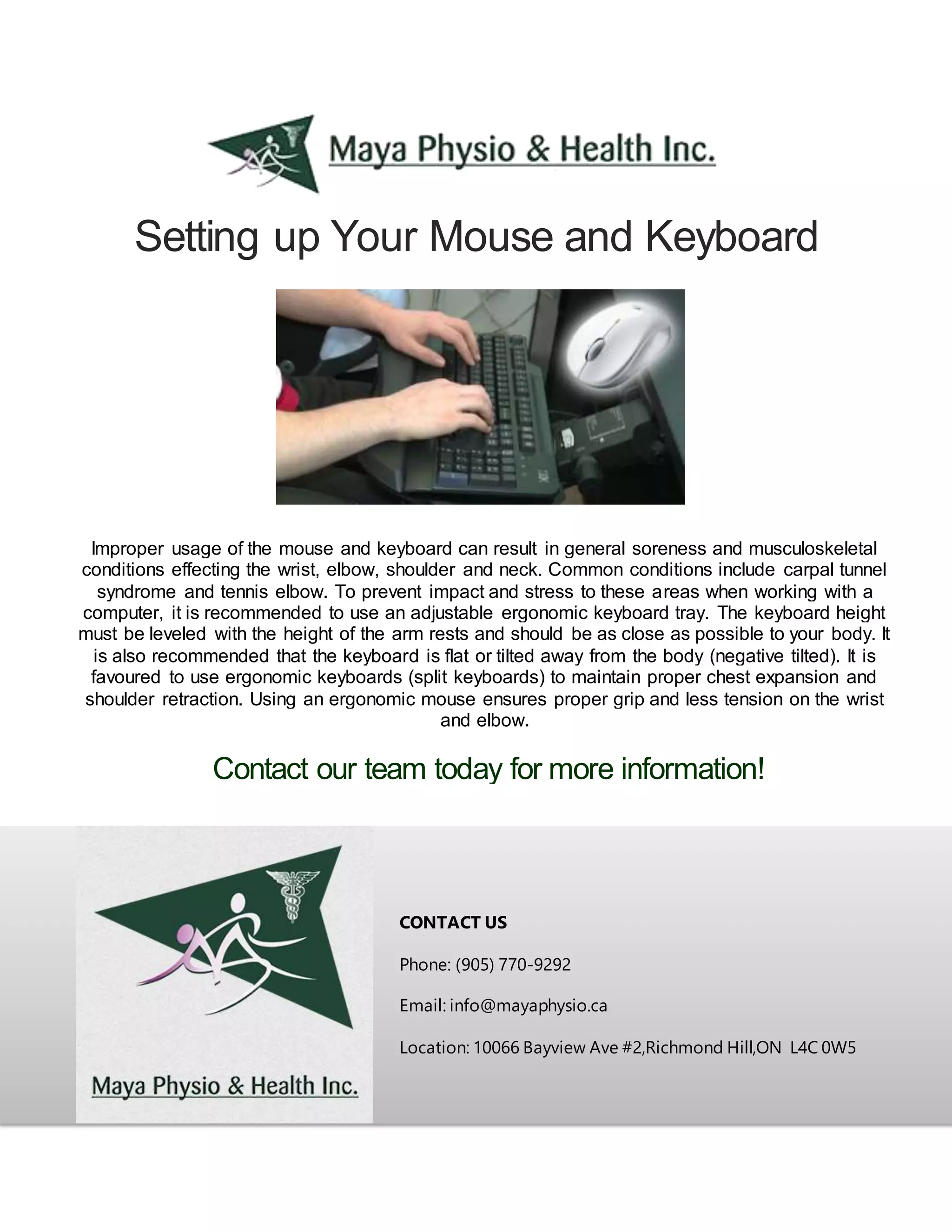 Maya Physio & Health Inc.

Setting up Your Mouse and Keyboard

Improper usage of the mouse and keyboard can result in general soreness and musculoskeletal conditions effecting the wrist, elbow, shoulder and neck. Common conditions include carpal tunnel syndrome and tennis elbow. To prevent impact and stress to these areas when working with a computer, it is recommended to use an adjustable ergonomic keyboard tray. The keyboard height must be leveled with the height of the arm rests and should be as close as possible to your body. It is also recommended that the keyboard is flat or tilted away from the body (negative tilted). It is favoured to use ergonomic keyboards (split keyboards) to maintain proper chest expansion and shoulder retraction. Using an ergonomic mouse ensures proper grip and less tension on the wrist and elbow.

Contact our team today for more information!

Maya Physio & Health Inc.

CONTACT US

Phone: (905) 770-9292

Email: info@mayaphysio.ca

Location: 10066 Bayview Ave #2,Richmond Hill,ON L4C 0W5